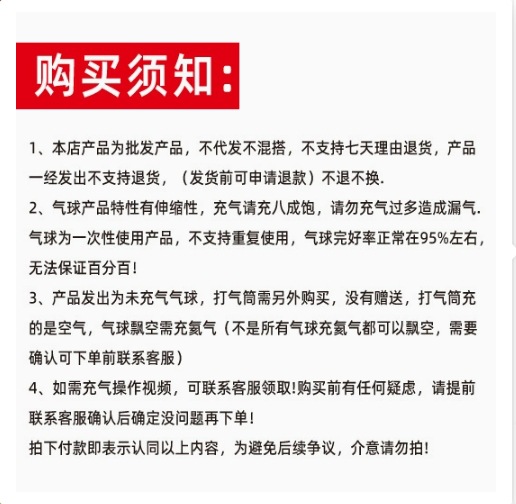 购买须知:

1、本店产品为批发产品，不代发不混搭，不支持七天理由退货，产品一经发出不支持退货，（发货前可申请退款）不退不换.

2、气球产品特性有伸缩性，充气请充八成饱，请勿充气过多造成漏气.气球为一次性使用产品，不支持重复使用，气球完好率正常在95%左右，无法保证百分百！

3、产品发出为未充气气球，打气筒需另外购买，没有赠送，打气筒充的是空气，气球飘空需充氦气（不是所有气球充氦气都可以飘空，需要确认可下单前联系客服）

4、如需充气操作视频，可联系客服领取!购买前有任何疑虑，请提前联系客服确认后确定没问题再下单！

拍下付款即表示认同以上内容，为避免后续争议，介意请勿拍!